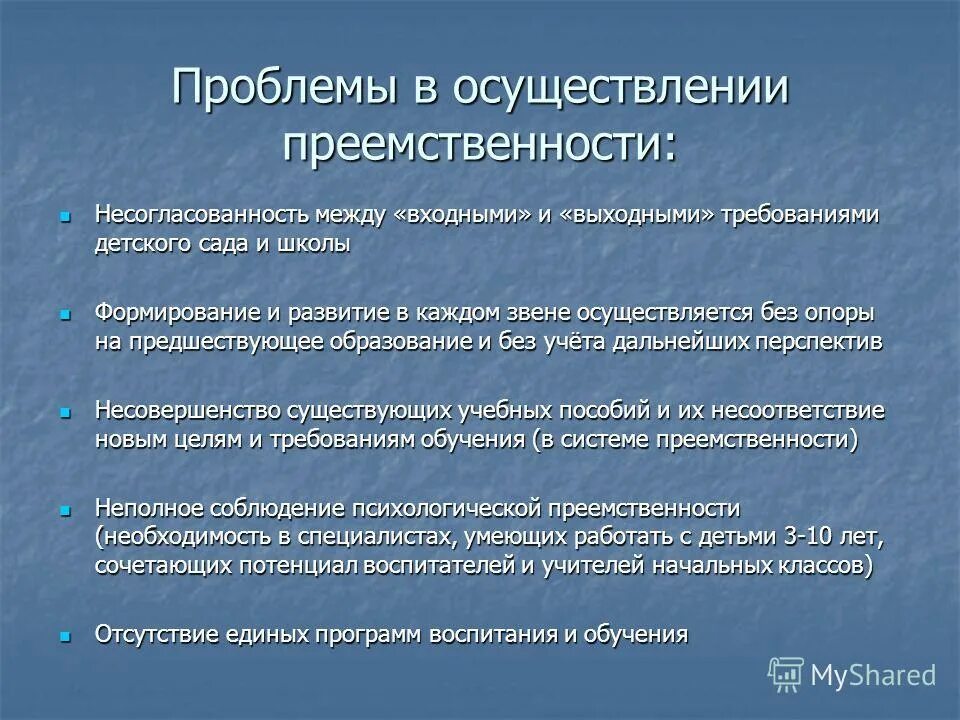 Проблемы в осуществлении преемственности:

Несогласованность между «входными» и «выходными» требованиями детского сада и школы

Формирование и развитие в каждом звене осуществляется без опоры на предшествующее образование и без учёта дальнейших перспектив

Несовершенство существующих учебных пособий и их несоответствие новым целям и требованиям обучения (в системе преемственности)

Неполное соблюдение психологической преемственности (необходимость в специалистах, умеющих работать с детьми 3-10 лет, сочетающих потенциал воспитателей и учителей начальных классов)

Отсутствие единых программ воспитания и обучения

MyShared